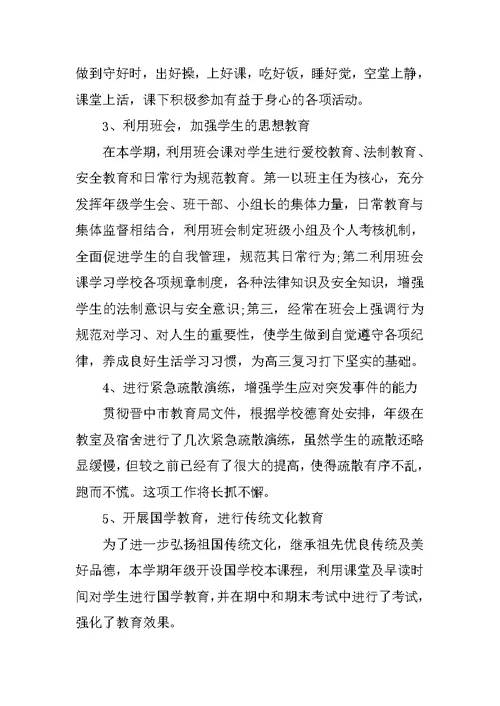 做到守好时，出好操，上好课，吃好饭，睡好觉，空堂上静，课堂上活，课下积极参加有益于身心的各项活动。

3、利用班会，加强学生的思想教育

在本学期，利用班会课对学生进行爱校教育、法制教育、安全教育和日常行为规范教育。第一以班主任为核心，充分发挥年级学生会、班干部、小组长的集体力量，日常教育与集体监督相结合，利用班会制定班级小组及个人考核机制，全面促进学生的自我管理，规范其日常行为;第二利用班会课学习学校各项规章制度，各种法律知识及安全知识，增强学生的法制意识与安全意识;第三，经常在班会上强调行为规范对学习、对人生的重要性，使学生做到自觉遵守各项纪律，养成良好生活学习习惯，为高三复习打下坚实的基础。

4、进行紧急疏散演练，增强学生应对突发事件的能力

贯彻晋中市教育局文件，根据学校德育处安排，年级在教室及宿舍进行了几次紧急疏散演练，虽然学生的疏散还略显缓慢，但较之前已经有了很大的提高，使得疏散有序不乱，跑而不慌。这项工作将长抓不懈。

5、开展国学教育，进行传统文化教育

为了进一步弘扬祖国传统文化，继承祖先优良传统及美好品德，本学期年级开设国学校本课程，利用课堂及早读时间对学生进行国学教育，并在期中和期末考试中进行了考试，强化了教育效果。